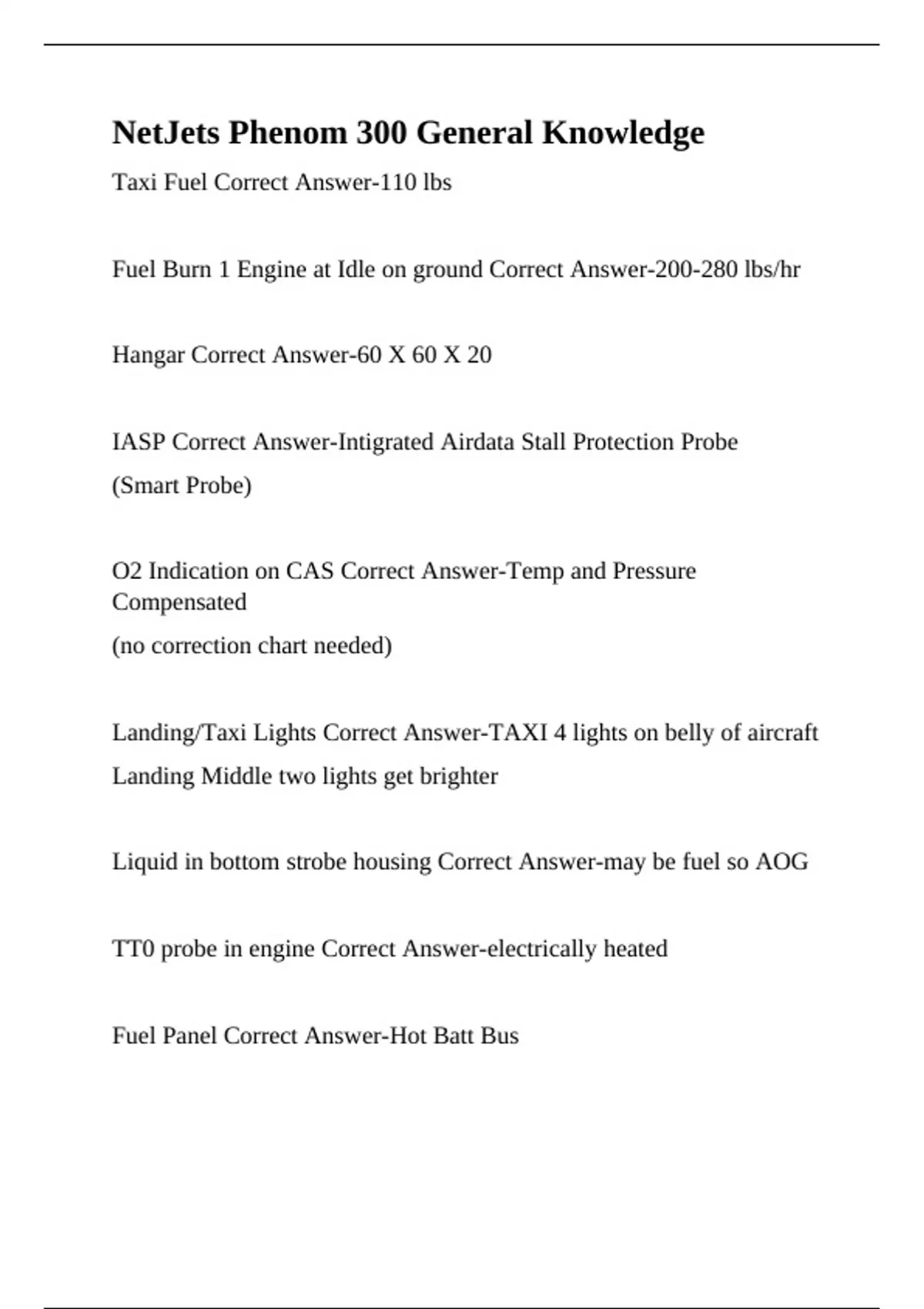 NetJets Phenom 300 General Knowledge

Taxi Fuel Correct Answer-110 lbs

Fuel Burn 1 Engine at Idle on ground Correct Answer-200-280 lbs/hr

Hangar Correct Answer-60 X 60 X 20

IASP Correct Answer-Intigrated Airdata Stall Protection Probe

(Smart Probe)

O2 Indication on CAS Correct Answer-Temp and Pressure Compensated

(no correction chart needed)

Landing/Taxi Lights Correct Answer-TAXI 4 lights on belly of aircraft

Landing Middle two lights get brighter

Liquid in bottom strobe housing Correct Answer-may be fuel so AOG

TT0 probe in engine Correct Answer-electrically heated

Fuel Panel Correct Answer-Hot Batt Bus